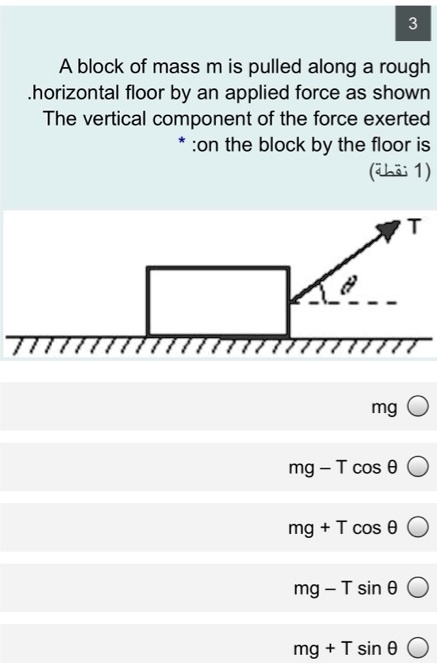 3

A block of mass m is pulled along a rough .horizontal floor by an applied force as shown The vertical component of the force exerted * :on the block by the floor is

(1 نقطة)

T

$\theta$

mg

mg – T cos θ

mg + T cos θ

mg – T sin θ

mg + T sin θ